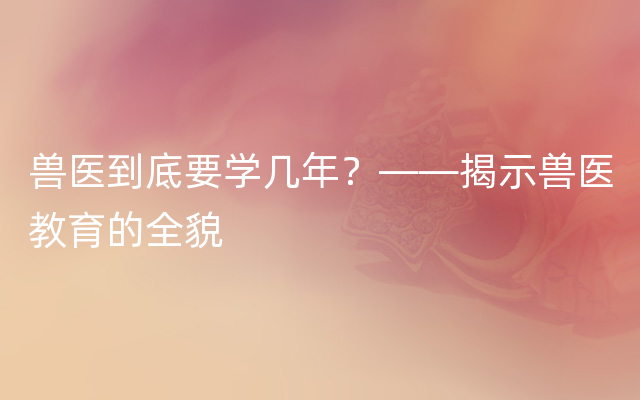 兽医到底要学几年？——揭示兽医教育的全貌